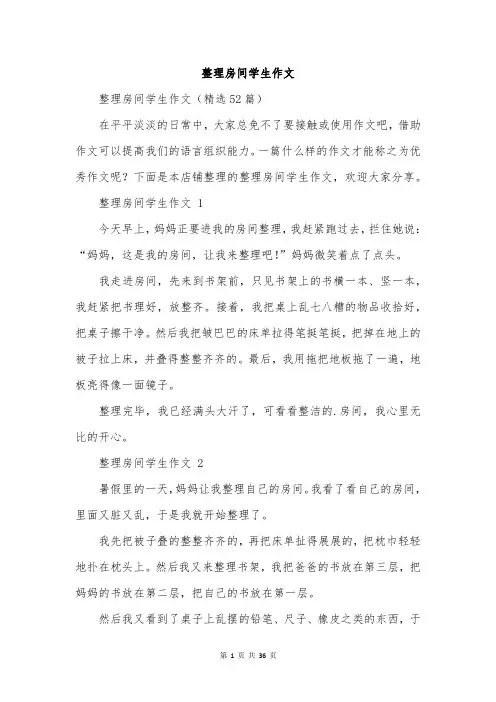 整理房间学生作文

整理房间学生作文（精选52篇）

在平平淡淡的日常中，大家总免不了要接触或使用作文吧，借助作文可以提高我们的语言组织能力。一篇什么样的作文才能称之为优秀作文呢？下面是本店铺整理的整理房间学生作文，欢迎大家分享。

整理房间学生作文 1

今天早上，妈妈正要进我的房间整理，我赶紧跑过去，拦住她说：“妈妈，这是我的房间，让我来整理吧！”妈妈微笑着点了点头。

我走进房间，先来到书架前，只见书架上的书横一本、竖一本，我赶紧把书理好，放整齐。接着，我把桌上乱七八糟的物品收拾好，把桌子擦干净。然后我把皱巴巴的床单拉得笔挺笔挺，把掉在地上的被子拉上床，并叠得整整齐齐的。最后，我用拖把地板拖了一遍，地板亮得像一面镜子。

整理完毕，我已经满头大汗了，可看看整洁的.房间，我心里无比的开心。

整理房间学生作文 2

暑假里的一天，妈妈让我整理自己的房间。我看了看自己的房间，里面又脏又乱，于是我就开始整理了。

我先把被子叠的整整齐齐的，再把床单扯得展展的，把枕巾轻轻地扑在枕头上。然后我又来整理书架，我把爸爸的书放在第三层，把妈妈的书放在第二层，把自己的书放在第一层。

然后我又看到了桌子上乱摆的铅笔、尺子、橡皮之类的东西，于

第 1 页 共 36 页